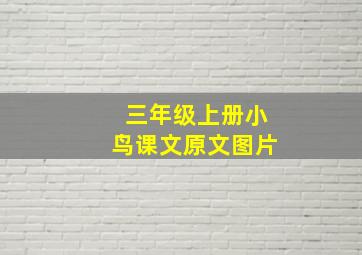 三年级上册小鸟课文原文图片